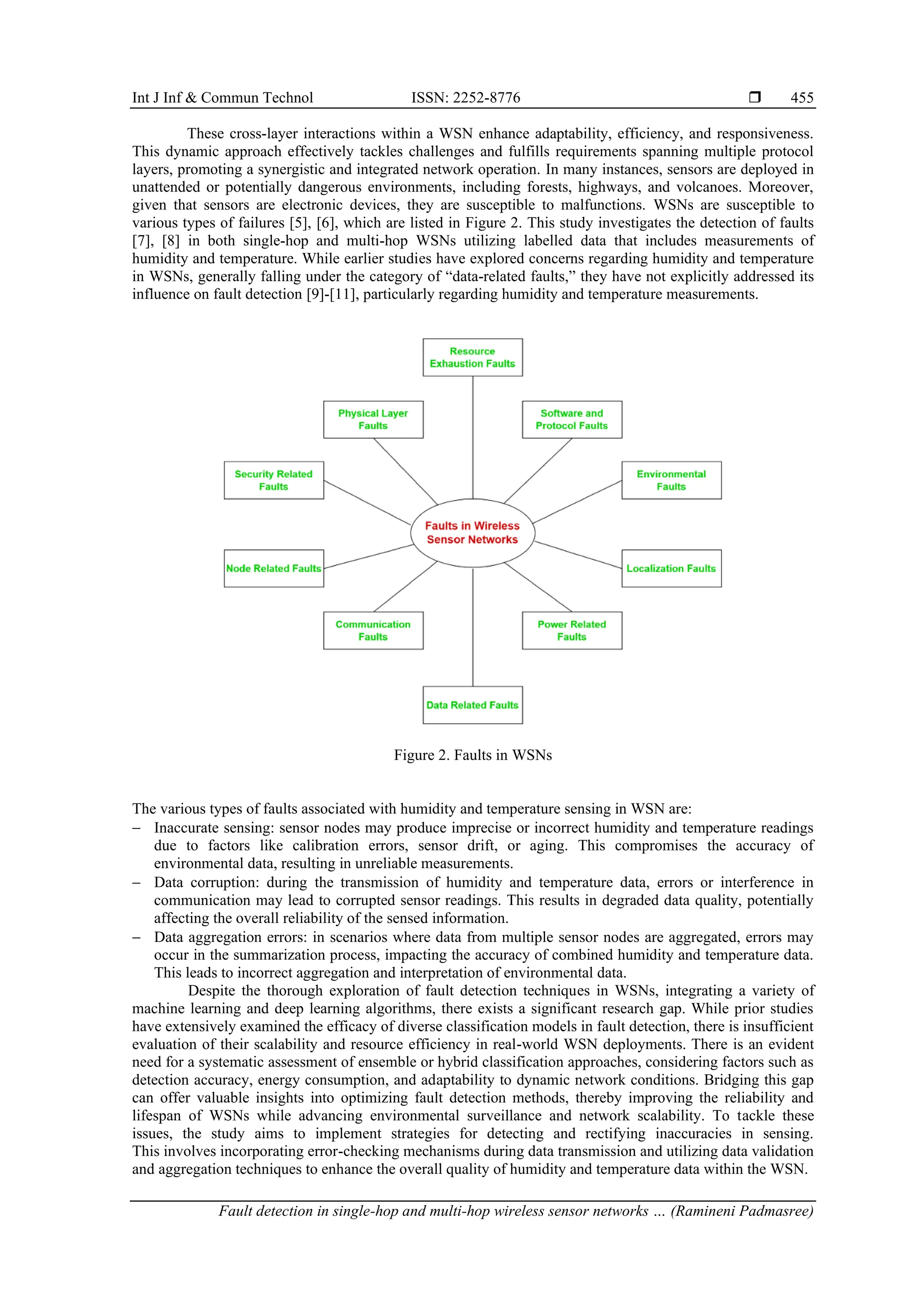 Int J Inf & Commun Technol ISSN: 2252-8776 ❒ 455

These cross-layer interactions within a WSN enhance adaptability, efficiency, and responsiveness. This dynamic approach effectively tackles challenges and fulfills requirements spanning multiple protocol layers, promoting a synergistic and integrated network operation. In many instances, sensors are deployed in unattended or potentially dangerous environments, including forests, highways, and volcanoes. Moreover, given that sensors are electronic devices, they are susceptible to malfunctions. WSNs are susceptible to various types of failures [5], [6], which are listed in Figure 2. This study investigates the detection of faults [7], [8] in both single-hop and multi-hop WSNs utilizing labelled data that includes measurements of humidity and temperature. While earlier studies have explored concerns regarding humidity and temperature in WSNs, generally falling under the category of “data-related faults,” they have not explicitly addressed its influence on fault detection [9]-[11], particularly regarding humidity and temperature measurements.

Resource Exhaustion Faults

Physical Layer Faults

Software and Protocol Faults

Security Related Faults

Environmental Faults

Faults in Wireless Sensor Networks

Node Related Faults

Localization Faults

Communication Faults

Power Related Faults

Data Related Faults

Figure 2. Faults in WSNs

The various types of faults associated with humidity and temperature sensing in WSN are:
– Inaccurate sensing: sensor nodes may produce imprecise or incorrect humidity and temperature readings due to factors like calibration errors, sensor drift, or aging. This compromises the accuracy of environmental data, resulting in unreliable measurements.
– Data corruption: during the transmission of humidity and temperature data, errors or interference in communication may lead to corrupted sensor readings. This results in degraded data quality, potentially affecting the overall reliability of the sensed information.
– Data aggregation errors: in scenarios where data from multiple sensor nodes are aggregated, errors may occur in the summarization process, impacting the accuracy of combined humidity and temperature data. This leads to incorrect aggregation and interpretation of environmental data.

Despite the thorough exploration of fault detection techniques in WSNs, integrating a variety of machine learning and deep learning algorithms, there exists a significant research gap. While prior studies have extensively examined the efficacy of diverse classification models in fault detection, there is insufficient evaluation of their scalability and resource efficiency in real-world WSN deployments. There is an evident need for a systematic assessment of ensemble or hybrid classification approaches, considering factors such as detection accuracy, energy consumption, and adaptability to dynamic network conditions. Bridging this gap can offer valuable insights into optimizing fault detection methods, thereby improving the reliability and lifespan of WSNs while advancing environmental surveillance and network scalability. To tackle these issues, the study aims to implement strategies for detecting and rectifying inaccuracies in sensing. This involves incorporating error-checking mechanisms during data transmission and utilizing data validation and aggregation techniques to enhance the overall quality of humidity and temperature data within the WSN.

Fault detection in single-hop and multi-hop wireless sensor networks … (Ramineni Padmasree)